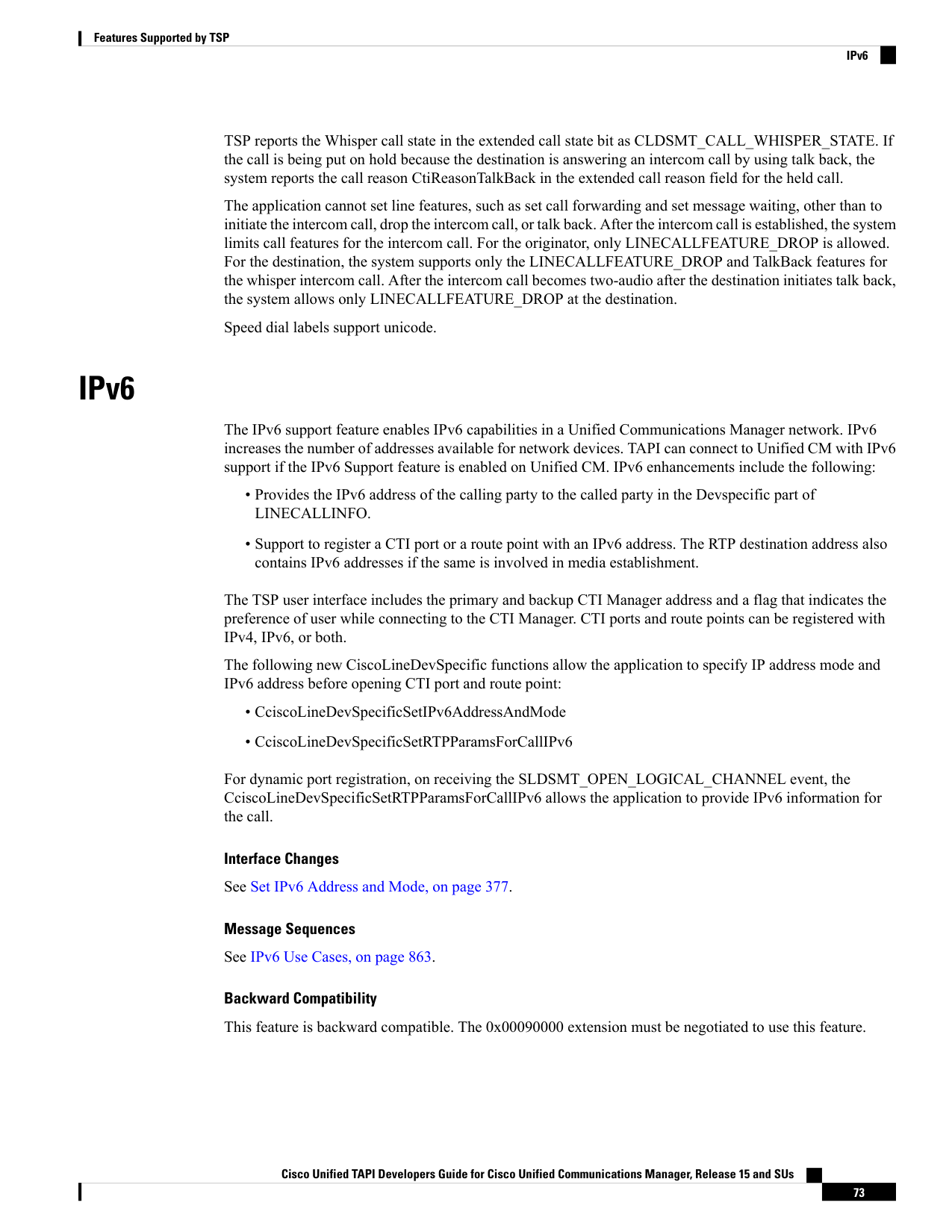 Features Supported by TSP

IPv6

TSP reports the Whisper call state in the extended call state bit as CLDSMT_CALL_WHISPER_STATE. If the call is being put on hold because the destination is answering an intercom call by using talk back, the system reports the call reason CtiReasonTalkBack in the extended call reason field for the held call.

The application cannot set line features, such as set call forwarding and set message waiting, other than to initiate the intercom call, drop the intercom call, or talk back. After the intercom call is established, the system limits call features for the intercom call. For the originator, only LINECALLFEATURE_DROP is allowed. For the destination, the system supports only the LINECALLFEATURE_DROP and TalkBack features for the whisper intercom call. After the intercom call becomes two-audio after the destination initiates talk back, the system allows only LINECALLFEATURE_DROP at the destination.

Speed dial labels support unicode.

IPv6

The IPv6 support feature enables IPv6 capabilities in a Unified Communications Manager network. IPv6 increases the number of addresses available for network devices. TAPI can connect to Unified CM with IPv6 support if the IPv6 Support feature is enabled on Unified CM. IPv6 enhancements include the following:

• Provides the IPv6 address of the calling party to the called party in the Devspecific part of LINECALLINFO.

• Support to register a CTI port or a route point with an IPv6 address. The RTP destination address also contains IPv6 addresses if the same is involved in media establishment.

The TSP user interface includes the primary and backup CTI Manager address and a flag that indicates the preference of user while connecting to the CTI Manager. CTI ports and route points can be registered with IPv4, IPv6, or both.

The following new CiscoLineDevSpecific functions allow the application to specify IP address mode and IPv6 address before opening CTI port and route point:

• CciscoLineDevSpecificSetIPv6AddressAndMode

• CciscoLineDevSpecificSetRTPParamsForCallIPv6

For dynamic port registration, on receiving the SLDSMT_OPEN_LOGICAL_CHANNEL event, the CciscoLineDevSpecificSetRTPParamsForCallIPv6 allows the application to provide IPv6 information for the call.

Interface Changes

See Set IPv6 Address and Mode, on page 377.

Message Sequences

See IPv6 Use Cases, on page 863.

Backward Compatibility

This feature is backward compatible. The 0x00090000 extension must be negotiated to use this feature.

Cisco Unified TAPI Developers Guide for Cisco Unified Communications Manager, Release 15 and SUs

73